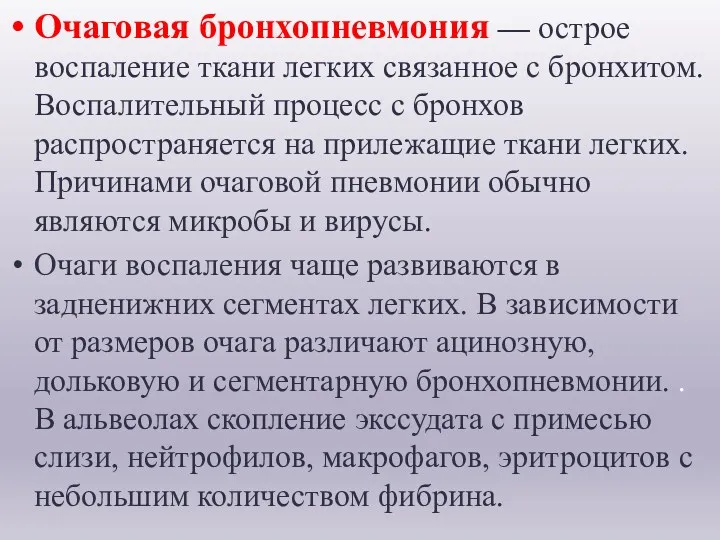 • Очаговая бронхопневмония — острое воспаление ткани легких связанное с бронхитом. Воспалительный процесс с бронхов распространяется на прилежащие ткани легких. Причинами очаговой пневмонии обычно являются микробы и вирусы.

• Очаги воспаления чаще развиваются в задненижних сегментах легких. В зависимости от размеров очага различают ацинозную, дольковую и сегментарную бронхопневмонии. . В альвеолах скопление экссудата с примесью слизи, нейтрофилов, макрофагов, эритроцитов с небольшим количеством фибрина.